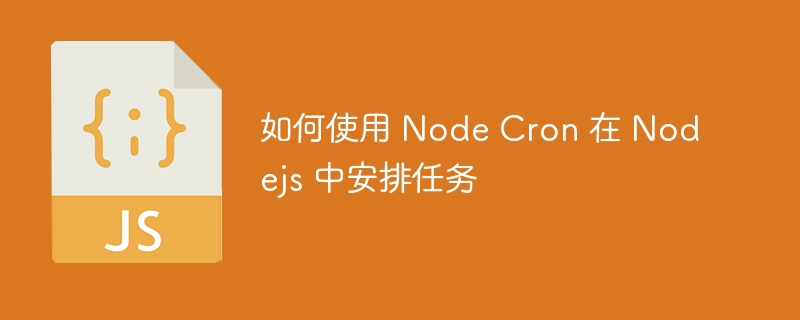 {;}

JS

如何使用 Node Cron 在 Nodejs 中安排任务